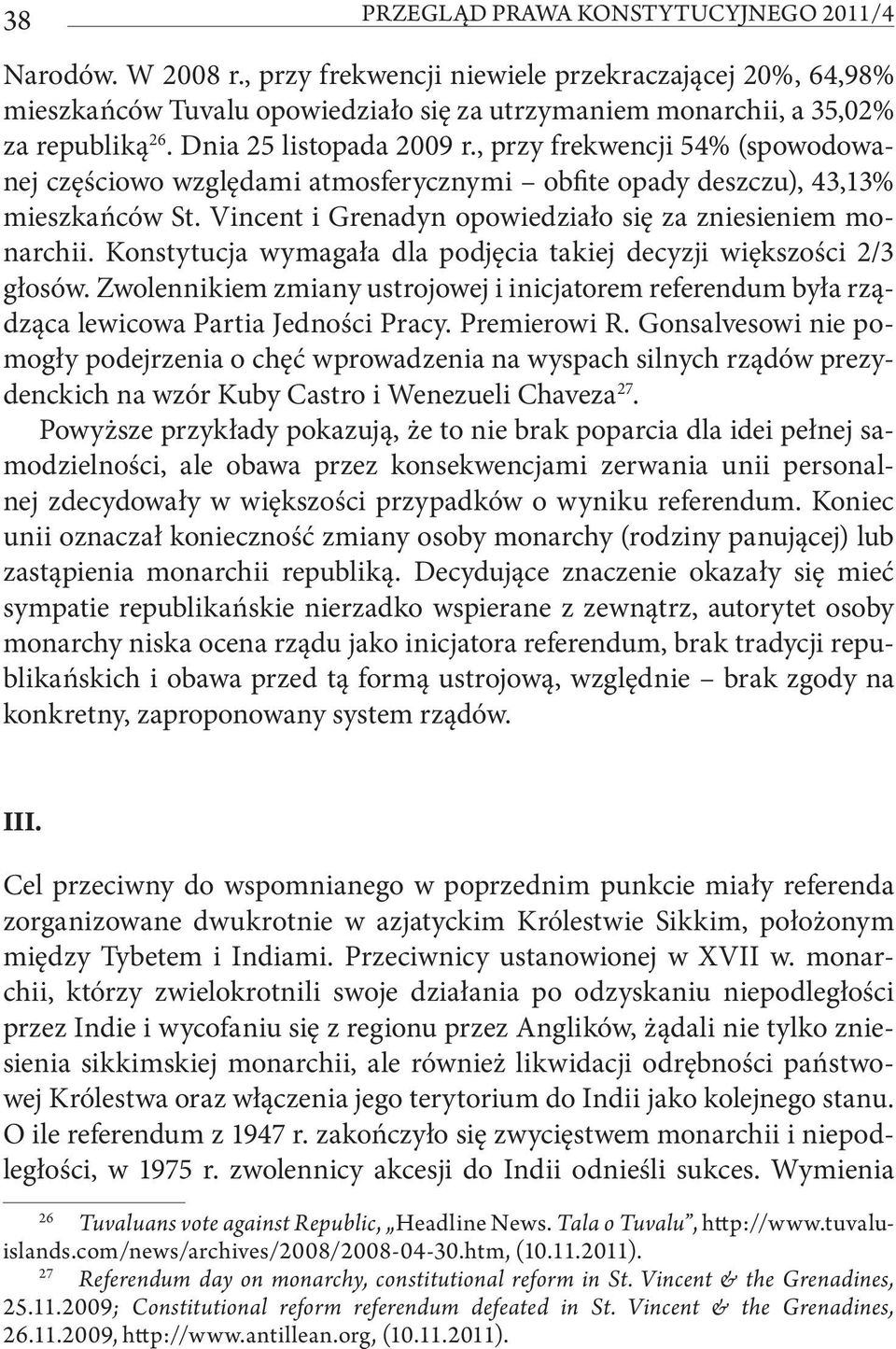 38 PRZEGLĄD PRAWA KONSTYTUCYJNEGO 2011/4

Narodów. W 2008 r., przy frekwencji niewiele przekraczającej 20%, 64,98% mieszkańców Tuvalu opowiedziało się za utrzymaniem monarchii, a 35,02% za republiką$^{26}$. Dnia 25 listopada 2009 r., przy frekwencji 54% (spowodowanej częściowo względami atmosferycznymi – obfite opady deszczu), 43,13% mieszkańców St. Vincent i Grenadyn opowiedziało się za zniesieniem monarchii. Konstytucja wymagała dla podjęcia takiej decyzji większości 2/3 głosów. Zwolennikiem zmiany ustrojowej i inicjatorem referendum była rządząca lewicowa Partia Jedności Pracy. Premierowi R. Gonsalvesowi nie pomogły podejrzenia o chęć wprowadzenia na wyspach silnych rządów prezydenckich na wzór Kuby Castro i Wenezueli Chaveza$^{27}$.

Powyższe przykłady pokazują, że to nie brak poparcia dla idei pełnej samodzielności, ale obawa przez konsekwencjami zerwania unii personalnej zdecydowały w większości przypadków o wyniku referendum. Koniec unii oznaczał konieczność zmiany osoby monarchy (rodziny panującej) lub zastąpienia monarchii republiką. Decydujące znaczenie okazały się mieć sympatie republikańskie nierzadko wspierane z zewnątrz, autorytet osoby monarchy niska ocena rządu jako inicjatora referendum, brak tradycji republikańskich i obawa przed tą formą ustrojową, względnie – brak zgody na konkretny, zaproponowany system rządów.

III.

Cel przeciwny do wspomnianego w poprzednim punkcie miały referenda zorganizowane dwukrotnie w azjatyckim Królestwie Sikkim, położonym między Tybetem i Indiami. Przeciwnicy ustanowionej w XVII w. monarchii, którzy zwielokrotnili swoje działania po odzyskaniu niepodległości przez Indie i wycofaniu się z regionu przez Anglików, żądali nie tylko zniesienia sikkimskiej monarchii, ale również likwidacji odrębności państwowej Królestwa oraz włączenia jego terytorium do Indii jako kolejnego stanu. O ile referendum z 1947 r. zakończyło się zwycięstwem monarchii i niepodległości, w 1975 r. zwolennicy akcesji do Indii odnieśli sukces. Wymienia

$^{26}$ Tuvaluans vote against Republic, „Headline News. Tala o Tuvalu”, http://www.tuvaluislands.com/news/archives/2008/2008-04-30.htm, (10.11.2011).

$^{27}$ Referendum day on monarchy, constitutional reform in St. Vincent & the Grenadines, 25.11.2009; Constitutional reform referendum defeated in St. Vincent & the Grenadines, 26.11.2009, http://www.antillean.org, (10.11.2011).